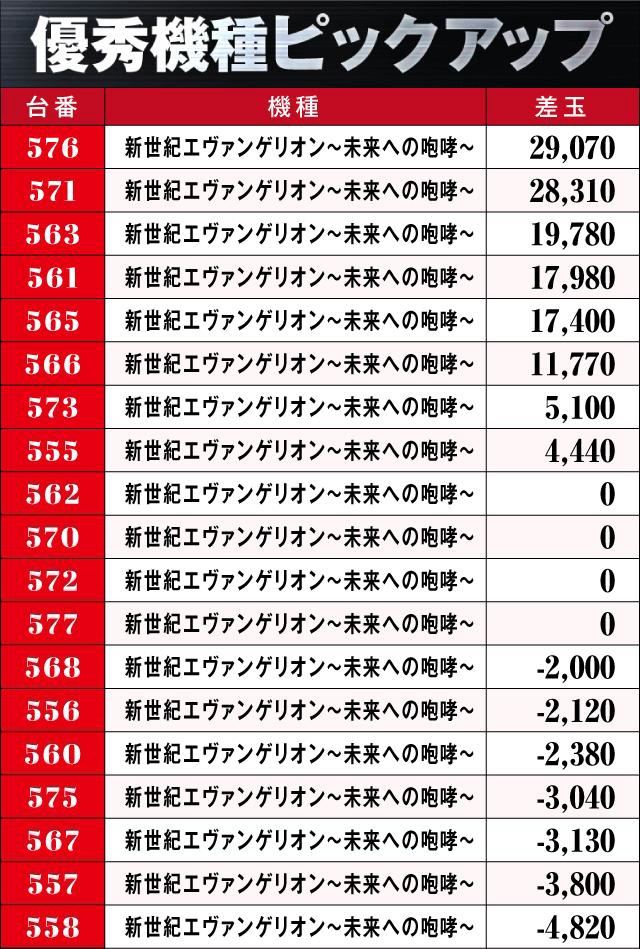 優秀機種ピックアップ

| 台番 | 機種 | 差玉 |
|---|---|---|
| 576 | 新世紀エヴァンゲリオン~未来への咆哮~ | 29,070 |
| 571 | 新世紀エヴァンゲリオン~未来への咆哮~ | 28,310 |
| 563 | 新世紀エヴァンゲリオン~未来への咆哮~ | 19,780 |
| 561 | 新世紀エヴァンゲリオン~未来への咆哮~ | 17,980 |
| 565 | 新世紀エヴァンゲリオン~未来への咆哮~ | 17,400 |
| 566 | 新世紀エヴァンゲリオン~未来への咆哮~ | 11,770 |
| 573 | 新世紀エヴァンゲリオン~未来への咆哮~ | 5,100 |
| 555 | 新世紀エヴァンゲリオン~未来への咆哮~ | 4,440 |
| 562 | 新世紀エヴァンゲリオン~未来への咆哮~ | 0 |
| 570 | 新世紀エヴァンゲリオン~未来への咆哮~ | 0 |
| 572 | 新世紀エヴァンゲリオン~未来への咆哮~ | 0 |
| 577 | 新世紀エヴァンゲリオン~未来への咆哮~ | 0 |
| 568 | 新世紀エヴァンゲリオン~未来への咆哮~ | -2,000 |
| 556 | 新世紀エヴァンゲリオン~未来への咆哮~ | -2,120 |
| 560 | 新世紀エヴァンゲリオン~未来への咆哮~ | -2,380 |
| 575 | 新世紀エヴァンゲリオン~未来への咆哮~ | -3,040 |
| 567 | 新世紀エヴァンゲリオン~未来への咆哮~ | -3,130 |
| 557 | 新世紀エヴァンゲリオン~未来への咆哮~ | -3,800 |
| 558 | 新世紀エヴァンゲリオン~未来への咆哮~ | -4,820 |